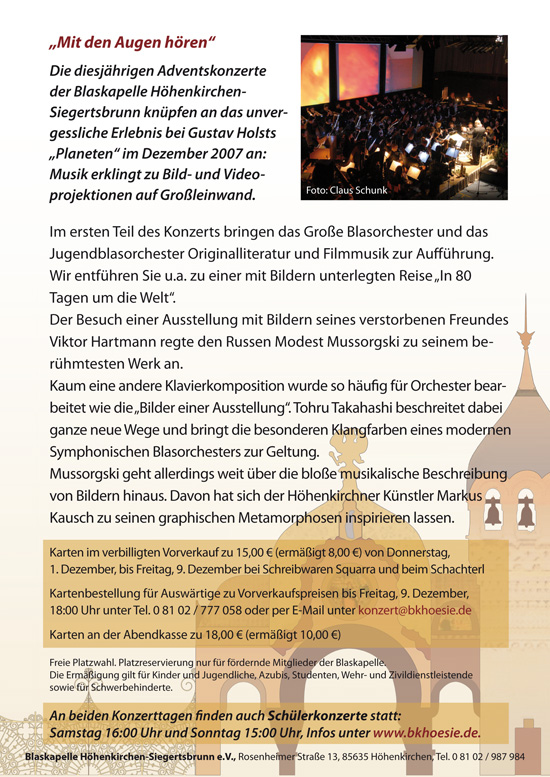 „Mit den Augen hören“

Die diesjährigen Adventskonzerte der Blaskapelle Höhenkirchen-Siegertsbrunn knüpfen an das unvergessliche Erlebnis bei Gustav Holsts „Planeten“ im Dezember 2007 an: Musik erklingt zu Bild- und Videoprojektionen auf Großleinwand.

Foto: Claus Schunk

Im ersten Teil des Konzerts bringen das Große Blasorchester und das Jugendblasorchester Originalliteratur und Filmmusik zur Aufführung. Wir entführen Sie u.a. zu einer mit Bildern unterlegten Reise „In 80 Tagen um die Welt“.
Der Besuch einer Ausstellung mit Bildern seines verstorbenen Freundes Viktor Hartmann regte den Russen Modest Mussorgski zu seinem berühmtesten Werk an.
Kaum eine andere Klavierkomposition wurde so häufig für Orchester bearbeitet wie die „Bilder einer Ausstellung“. Tohru Takahashi beschreitet dabei ganze neue Wege und bringt die besonderen Klangfarben eines modernen Symphonischen Blasorchesters zur Geltung.
Mussorgski geht allerdings weit über die bloße musikalische Beschreibung von Bildern hinaus. Davon hat sich der Höhenkirchner Künstler Markus Kausch zu seinen graphischen Metamorphosen inspirieren lassen.

Karten im verbilligten Vorverkauf zu 15,00 € (ermäßigt 8,00 €) von Donnerstag, 1. Dezember, bis Freitag, 9. Dezember bei Schreibwaren Squarra und beim Schachterl

Kartenbestellung für Auswärtige zu Vorverkaufspreisen bis Freitag, 9. Dezember, 18:00 Uhr unter Tel. 0 81 02 / 777 058 oder per E-Mail unter konzert@bkhoesie.de

Karten an der Abendkasse zu 18,00 € (ermäßigt 10,00 €)

Freie Platzwahl. Platzreservierung nur für fördernde Mitglieder der Blaskapelle.
Die Ermäßigung gilt für Kinder und Jugendliche, Azubis, Studenten, Wehr- und Zivildienstleistende sowie für Schwerbehinderte.

An beiden Konzerttagen finden auch Schülerkonzerte statt:
Samstag 16:00 Uhr und Sonntag 15:00 Uhr, Infos unter www.bkhoesie.de.

Blaskapelle Höhenkirchen-Siegertsbrunn e.V., Rosenheimer Straße 13, 85635 Höhenkirchen, Tel. 0 81 02 / 987 984